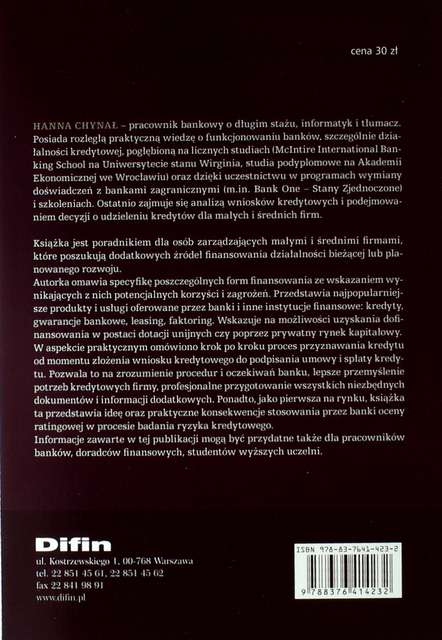 cena 30 zł

HANNA CHYNAŁ – pracownik bankowy o długim stażu, informatyk i tłumacz. Posiada rozległą praktyczną wiedzę o funkcjonowaniu banków, szczególnie działalności kredytowej, pogłębioną na licznych studiach (McIntire International Banking School na Uniwersytecie stanu Wirginia, studia podyplomowe na Akademii Ekonomicznej we Wrocławiu) oraz dzięki uczestnictwu w programach wymiany doświadczeń z bankami zagranicznymi (m.in. Bank One – Stany Zjednoczone) i szkoleniach. Ostatnio zajmuje się analizą wniosków kredytowych i podejmowaniem decyzji o udzieleniu kredytów dla małych i średnich firm.

Książka jest poradnikiem dla osób zarządzających małymi i średnimi firmami, które poszukują dodatkowych źródeł finansowania działalności bieżącej lub planowanego rozwoju.
Autorka omawia specyfikę poszczególnych form finansowania ze wskazaniem wynikających z nich potencjalnych korzyści i zagrożeń. Przedstawia najpopularniejsze produkty i usługi oferowane przez banki i inne instytucje finansowe: kredyty, gwarancje bankowe, leasing, faktoring. Wskazuje na możliwości uzyskania dofinansowania w postaci dotacji unijnych czy poprzez prywatny rynek kapitałowy. W aspekcie praktycznym omówiono krok po kroku proces przyznawania kredytu od momentu złożenia wniosku kredytowego do podpisania umowy i spłaty kredytu. Pozwala to na zrozumienie procedur i oczekiwań banku, lepsze przemyślenie potrzeb kredytowych firmy, profesjonalne przygotowanie wszystkich niezbędnych dokumentów i informacji dodatkowych. Ponadto, jako pierwsza na rynku, książka ta przedstawia ideę oraz praktyczne konsekwencje stosowania przez banki oceny ratingowej w procesie badania ryzyka kredytowego.
Informacje zawarte w tej publikacji mogą być przydatne także dla pracowników banków, doradców finansowych, studentów wyższych uczelni.

Difin
ul. Kostrzewskiego 1, 00-768 Warszawa
tel. 22 851 45 61, 22 851 45 62
fax 22 841 98 91
www.difin.pl

ISBN 978-83-7641-423-2
9 788376 414232